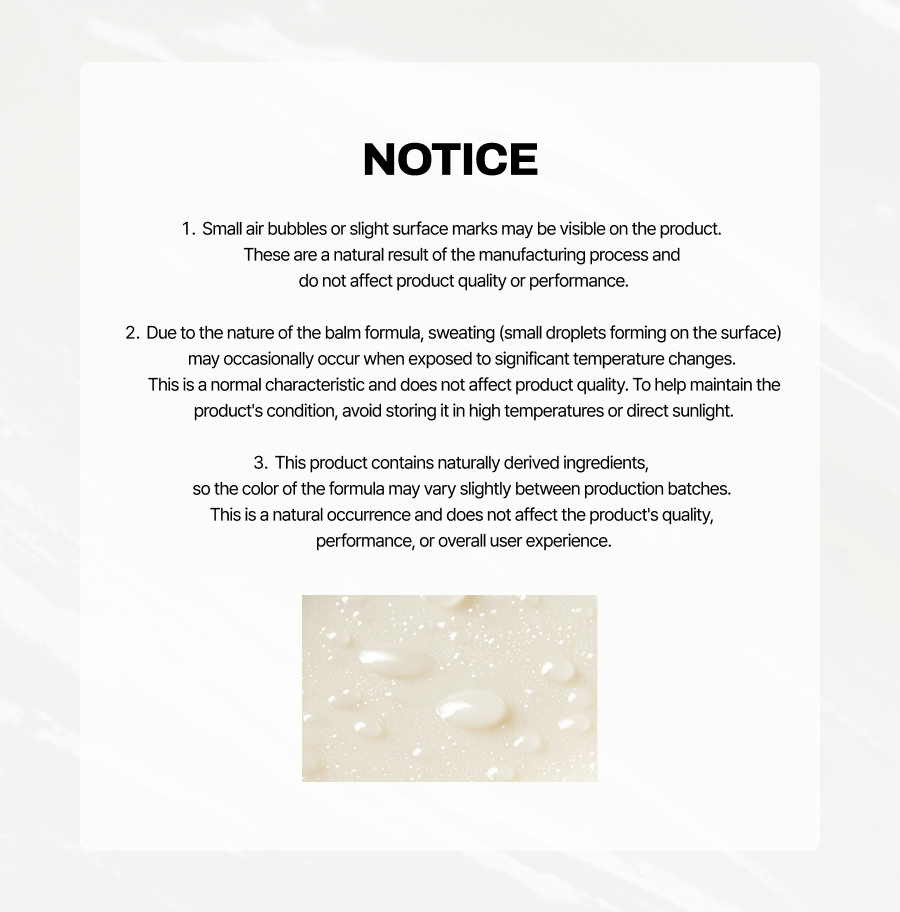 NOTICE

1. Small air bubbles or slight surface marks may be visible on the product. These are a natural result of the manufacturing process and do not affect product quality or performance.

2. Due to the nature of the balm formula, sweating (small droplets forming on the surface) may occasionally occur when exposed to significant temperature changes. This is a normal characteristic and does not affect product quality. To help maintain the product's condition, avoid storing it in high temperatures or direct sunlight.

3. This product contains naturally derived ingredients, so the color of the formula may vary slightly between production batches. This is a natural occurrence and does not affect the product's quality, performance, or overall user experience.